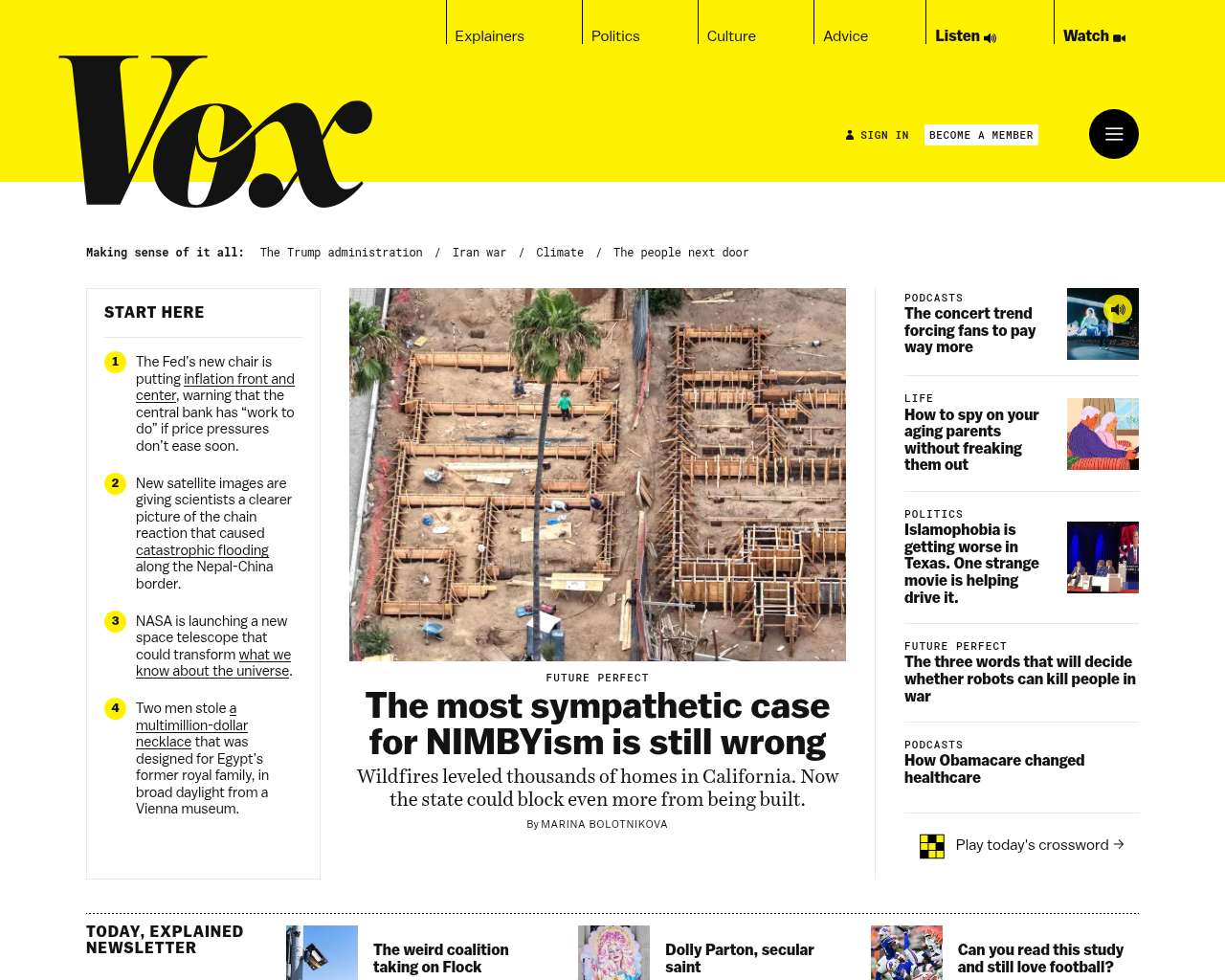 Explainers Politics Culture Advice Listen Watch

Vox

SIGN IN BECOME A MEMBER

Making sense of it all: The Trump administration / Iran war / Climate / The people next door

START HERE

1 The Fed's new chair is putting inflation front and center, warning that the central bank has "work to do" if price pressures don't ease soon.

2 New satellite images are giving scientists a clearer picture of the chain reaction that caused catastrophic flooding along the Nepal-China border.

3 NASA is launching a new space telescope that could transform what we know about the universe.

4 Two men stole a multimillion-dollar necklace that was designed for Egypt's former royal family, in broad daylight from a Vienna museum.

FUTURE PERFECT

The most sympathetic case for NIMBYism is still wrong

Wildfires leveled thousands of homes in California. Now the state could block even more from being built.

By MARINA BOLOTNIKOVA

PODCASTS
The concert trend forcing fans to pay way more

LIFE
How to spy on your aging parents without freaking them out

POLITICS
Islamophobia is getting worse in Texas. One strange movie is helping drive it.

FUTURE PERFECT
The three words that will decide whether robots can kill people in war

PODCASTS
How Obamacare changed healthcare

Play today's crossword →

TODAY, EXPLAINED NEWSLETTER

The weird coalition taking on Flock

Dolly Parton, secular saint

Can you read this study and still love football?